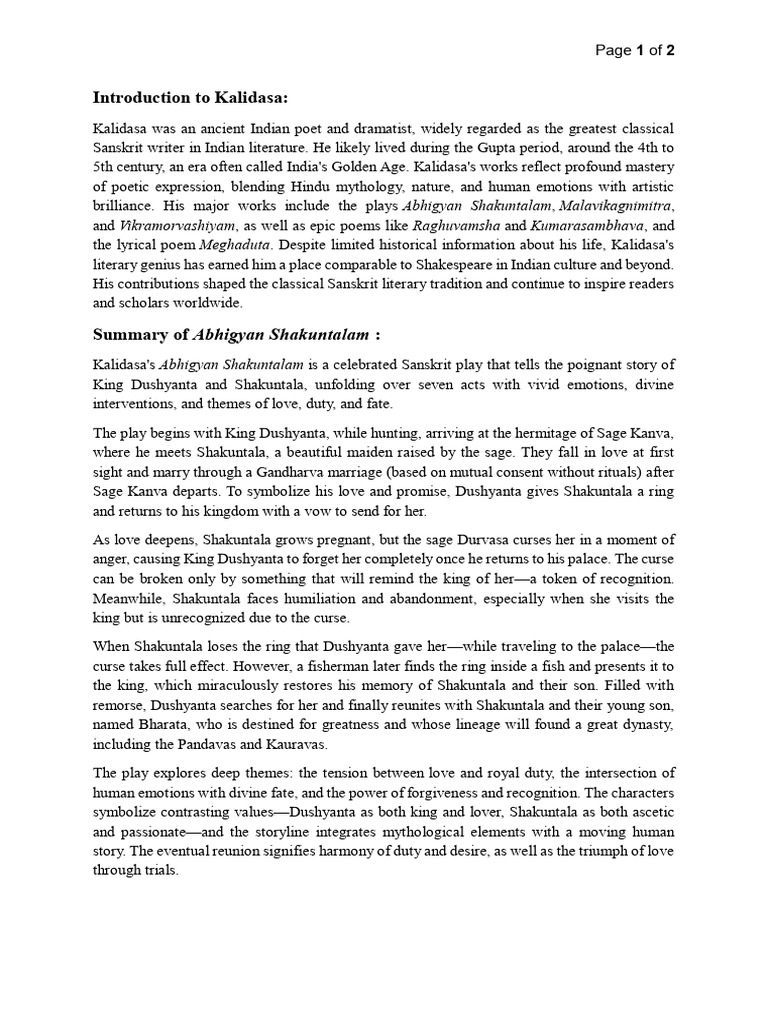 Page 1 of 2

Introduction to Kalidasa:

Kalidasa was an ancient Indian poet and dramatist, widely regarded as the greatest classical Sanskrit writer in Indian literature. He likely lived during the Gupta period, around the 4th to 5th century, an era often called India's Golden Age. Kalidasa's works reflect profound mastery of poetic expression, blending Hindu mythology, nature, and human emotions with artistic brilliance. His major works include the plays Abhigyan Shakuntalam, Malavikagnimitra, and Vikramorvashiyam, as well as epic poems like Raghuvamsha and Kumarasambhava, and the lyrical poem Meghaduta. Despite limited historical information about his life, Kalidasa's literary genius has earned him a place comparable to Shakespeare in Indian culture and beyond. His contributions shaped the classical Sanskrit literary tradition and continue to inspire readers and scholars worldwide.

Summary of Abhigyan Shakuntalam :

Kalidasa's Abhigyan Shakuntalam is a celebrated Sanskrit play that tells the poignant story of King Dushyanta and Shakuntala, unfolding over seven acts with vivid emotions, divine interventions, and themes of love, duty, and fate.

The play begins with King Dushyanta, while hunting, arriving at the hermitage of Sage Kanva, where he meets Shakuntala, a beautiful maiden raised by the sage. They fall in love at first sight and marry through a Gandharva marriage (based on mutual consent without rituals) after Sage Kanva departs. To symbolize his love and promise, Dushyanta gives Shakuntala a ring and returns to his kingdom with a vow to send for her.

As love deepens, Shakuntala grows pregnant, but the sage Durvasa curses her in a moment of anger, causing King Dushyanta to forget her completely once he returns to his palace. The curse can be broken only by something that will remind the king of her—a token of recognition. Meanwhile, Shakuntala faces humiliation and abandonment, especially when she visits the king but is unrecognized due to the curse.

When Shakuntala loses the ring that Dushyanta gave her—while traveling to the palace—the curse takes full effect. However, a fisherman later finds the ring inside a fish and presents it to the king, which miraculously restores his memory of Shakuntala and their son. Filled with remorse, Dushyanta searches for her and finally reunites with Shakuntala and their young son, named Bharata, who is destined for greatness and whose lineage will found a great dynasty, including the Pandavas and Kauravas.

The play explores deep themes: the tension between love and royal duty, the intersection of human emotions with divine fate, and the power of forgiveness and recognition. The characters symbolize contrasting values—Dushyanta as both king and lover, Shakuntala as both ascetic and passionate—and the storyline integrates mythological elements with a moving human story. The eventual reunion signifies harmony of duty and desire, as well as the triumph of love through trials.